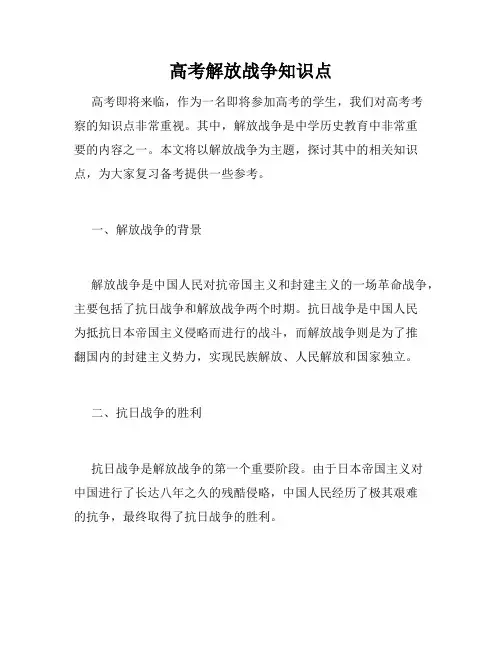 高考解放战争知识点

高考即将来临，作为一名即将参加高考的学生，我们对高考考察的知识点非常重视。其中，解放战争是中学历史教育中非常重要的内容之一。本文将以解放战争为主题，探讨其中的相关知识点，为大家复习备考提供一些参考。

一、解放战争的背景

解放战争是中国人民对抗帝国主义和封建主义的一场革命战争，主要包括了抗日战争和解放战争两个时期。抗日战争是中国人民为抵抗日本帝国主义侵略而进行的战斗，而解放战争则是为了推翻国内的封建主义势力，实现民族解放、人民解放和国家独立。

二、抗日战争的胜利

抗日战争是解放战争的第一个重要阶段。由于日本帝国主义对中国进行了长达八年之久的残酷侵略，中国人民经历了极其艰难的抗争，最终取得了抗日战争的胜利。